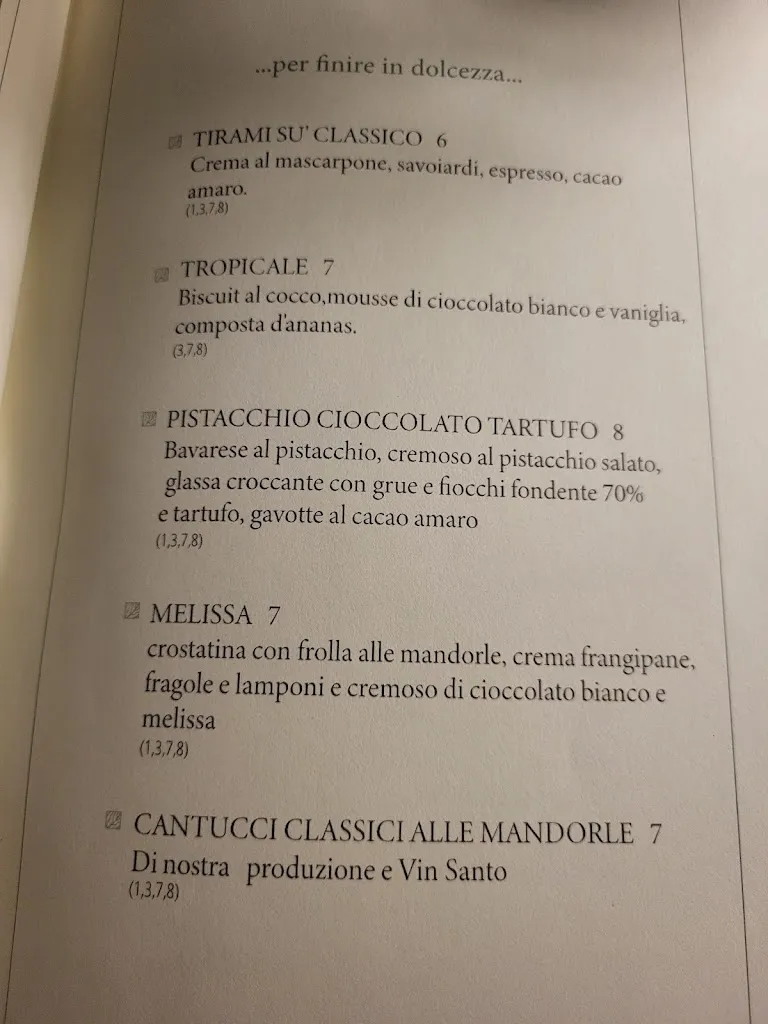 ...per finire in dolcezza...

TIRAMI SU' CLASSICO 6
Crema al mascarpone, savoiardi, espresso, cacao amaro.
(1,3,7,8)

TROPICALE 7
Biscuit al cocco,mousse di cioccolato bianco e vaniglia, composta d'ananas.
(3,7,8)

PISTACCHIO CIOCCOLATO TARTUFO 8
Bavarese al pistacchio, cremoso al pistacchio salato, glassa croccante con grue e fiocchi fondente 70% e tartufo, gavotte al cacao amaro
(1,3,7,8)

MELISSA 7
crostatina con frolla alle mandorle, crema frangipane, fragole e lamponi e cremoso di cioccolato bianco e melissa
(1,3,7,8)

CANTUCCI CLASSICI ALLE MANDORLE 7
Di nostra produzione e Vin Santo
(1,3,7,8)